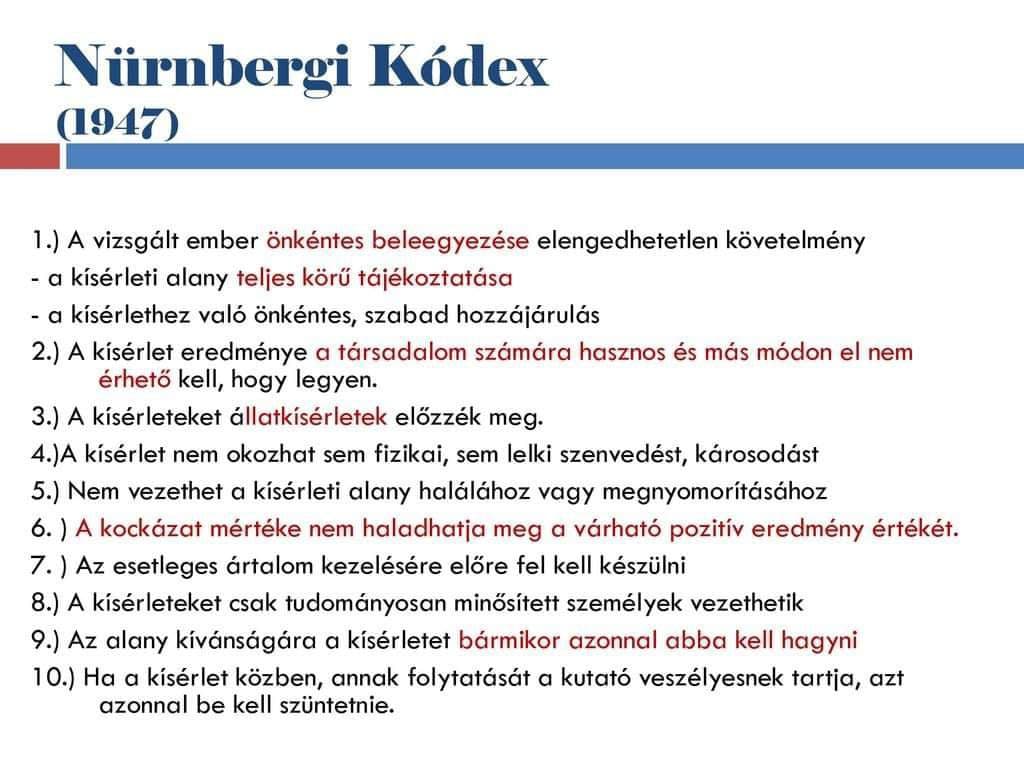 Nürnbergi Kódex
(1947)

1.) A vizsgált ember önkéntes beleegyezése elengedhetetlen követelmény
- a kísérleti alany teljes körű tájékoztatása
- a kísérlethez való önkéntes, szabad hozzájárulás
2.) A kísérlet eredménye a társadalom számára hasznos és más módon el nem érhető kell, hogy legyen.
3.) A kísérleteket állatkísérletek előzzék meg.
4.)A kísérlet nem okozhat sem fizikai, sem lelki szenvedést, károsodást
5.) Nem vezethet a kísérleti alany halálához vagy megnyomorításához
6. ) A kockázat mértéke nem haladhatja meg a várható pozitív eredmény értékét.
7. ) Az esetleges ártalom kezelésére előre fel kell készülni
8.) A kísérleteket csak tudományosan minősített személyek vezethetik
9.) Az alany kívánságára a kísérletet bármikor azonnal abba kell hagyni
10.) Ha a kísérlet közben, annak folytatását a kutató veszélyesnek tartja, azt azonnal be kell szüntetnie.